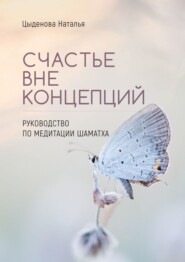 Цыденова Наталья

СЧАСТЬЕ ВНЕ КОНЦЕПЦИЙ

РУКОВОДСТВО ПО МЕДИТАЦИИ ШАМАТХА